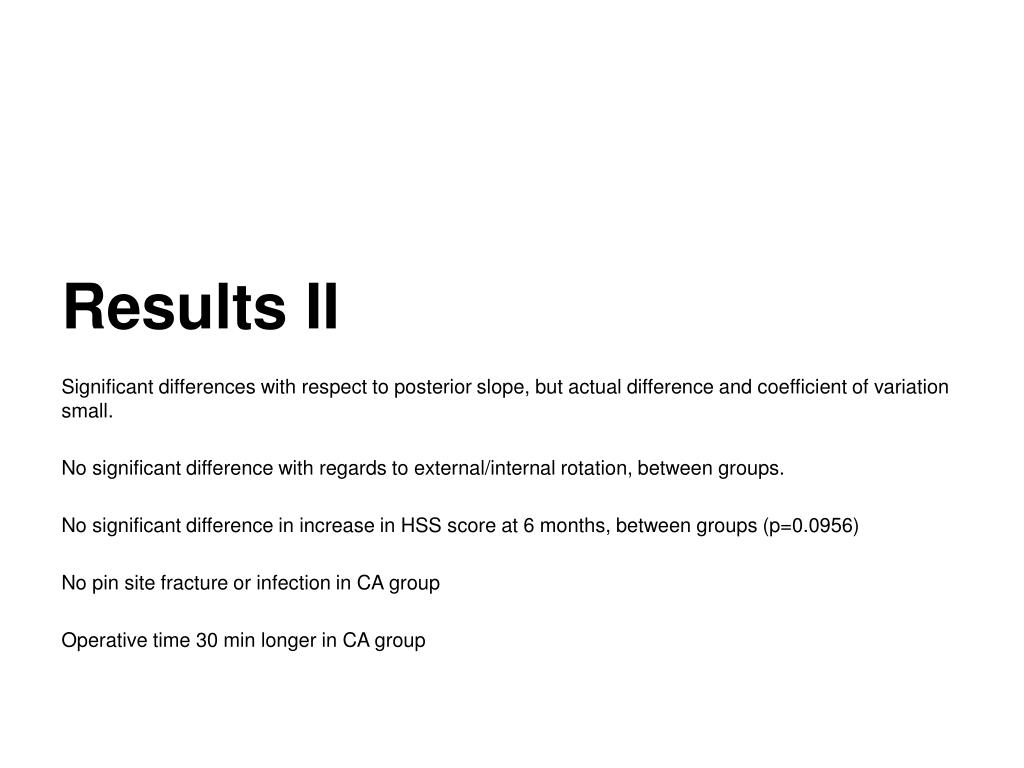 Results II

Significant differences with respect to posterior slope, but actual difference and coefficient of variation small.

No significant difference with regards to external/internal rotation, between groups.

No significant difference in increase in HSS score at 6 months, between groups (p=0.0956)

No pin site fracture or infection in CA group

Operative time 30 min longer in CA group